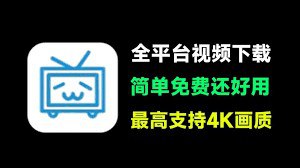 全平台视频下载
简单免费还好用
最高支持4K画质